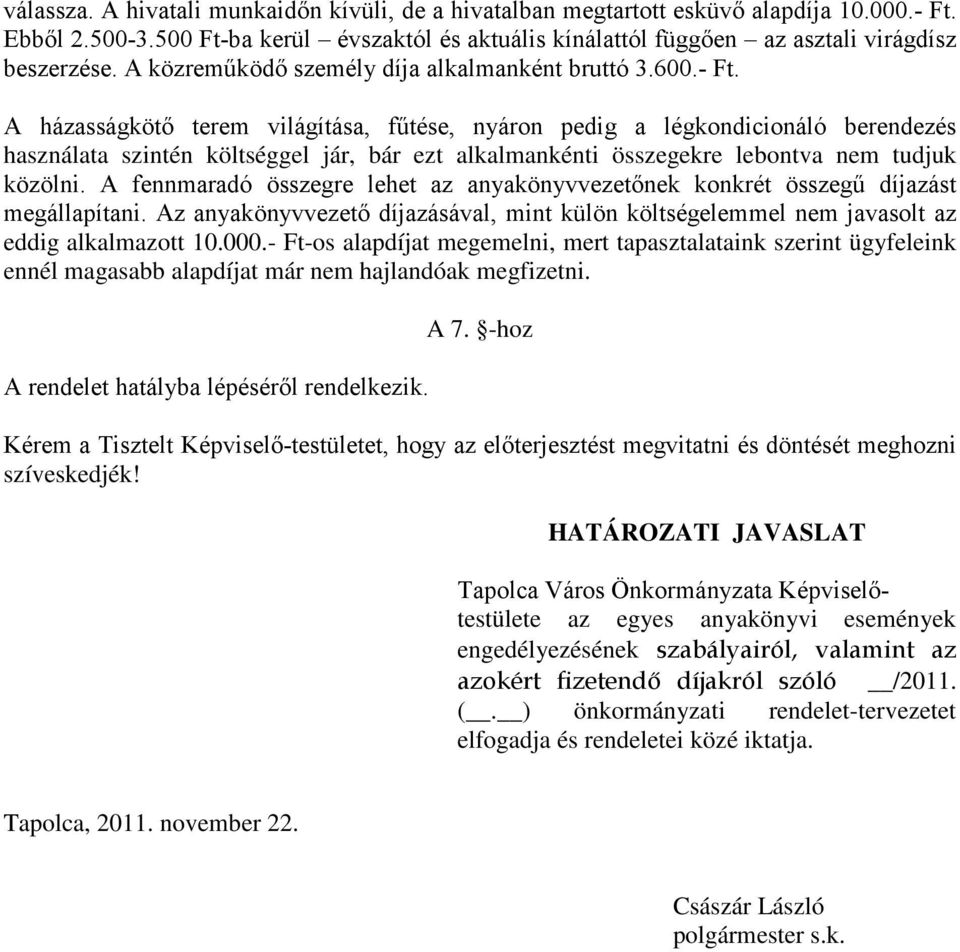 válassza. A hivatali munkaidőn kívüli, de a hivatalban megtartott esküvő alapdíja 10.000.- Ft. Ebből 2.500-3.500 Ft-ba kerül – évszaktól és aktuális kínálattól függően – az asztali virágdísz beszerzése. A közreműködő személy díja alkalmanként bruttó 3.600.- Ft.

A házasságkötő terem világítása, fűtése, nyáron pedig a légkondicionáló berendezés használata szintén költséggel jár, bár ezt alkalmankénti összegekre lebontva nem tudjuk közölni. A fennmaradó összegre lehet az anyakönyvvezetőnek konkrét összegű díjazást megállapítani. Az anyakönyvvezető díjazásával, mint külön költségelemmel nem javasolt az eddig alkalmazott 10.000.- Ft-os alapdíjat megemelni, mert tapasztalataink szerint ügyfeleink ennél magasabb alapdíjat már nem hajlandóak megfizetni.

A 7. §-hoz

A rendelet hatályba lépéséről rendelkezik.

Kérem a Tisztelt Képviselő-testületet, hogy az előterjesztést megvitatni és döntését meghozni szíveskedjék!

HATÁROZATI JAVASLAT

Tapolca Város Önkormányzata Képviselő-testülete az egyes anyakönyvi események engedélyezésének szabályairól, valamint az azokért fizetendő díjakról szóló __/2011. (__.__) önkormányzati rendelet-tervezetet elfogadja és rendeletei közé iktatja.

Tapolca, 2011. november 22.

Császár László
polgármester s.k.